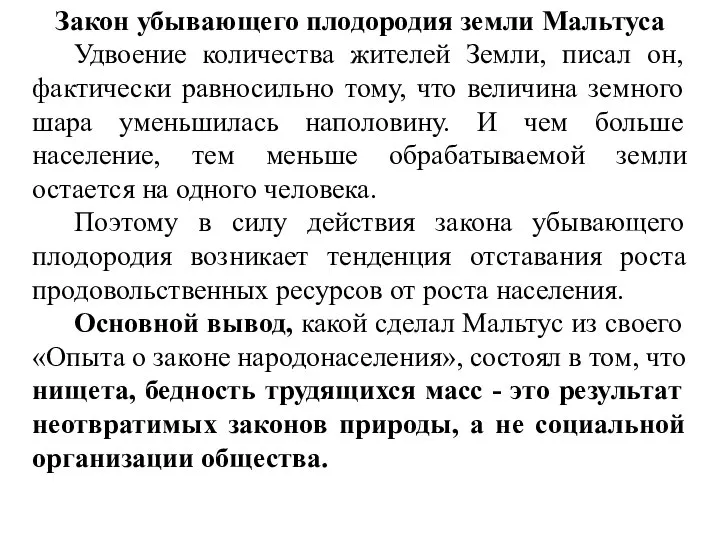 Закон убывающего плодородия земли Мальтуса

Удвоение количества жителей Земли, писал он, фактически равносильно тому, что величина земного шара уменьшилась наполовину. И чем больше население, тем меньше обрабатываемой земли остается на одного человека.

Поэтому в силу действия закона убывающего плодородия возникает тенденция отставания роста продовольственных ресурсов от роста населения.

Основной вывод, какой сделал Мальтус из своего «Опыта о законе народонаселения», состоял в том, что нищета, бедность трудящихся масс - это результат неотвратимых законов природы, а не социальной организации общества.